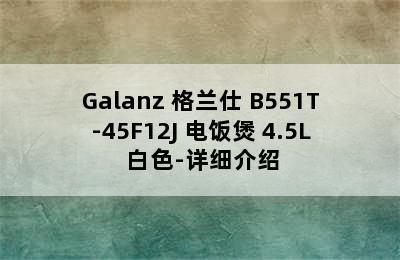 Galanz 格兰仕 B551T-45F12J 电饭煲 4.5L 白色-详细介绍